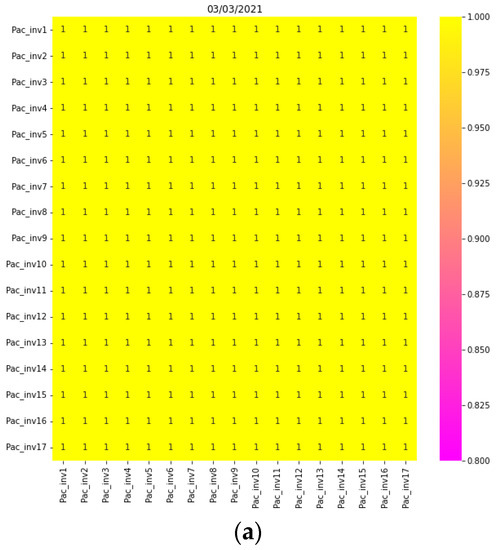 03/03/2021

| | Pac_inv1 | Pac_inv2 | Pac_inv3 | Pac_inv4 | Pac_inv5 | Pac_inv6 | Pac_inv7 | Pac_inv8 | Pac_inv9 | Pac_inv10 | Pac_inv11 | Pac_inv12 | Pac_inv13 | Pac_inv14 | Pac_inv15 | Pac_inv16 | Pac_inv17 |
|---|---|---|---|---|---|---|---|---|---|---|---|---|---|---|---|---|---|
| Pac_inv1 | 1 | 1 | 1 | 1 | 1 | 1 | 1 | 1 | 1 | 1 | 1 | 1 | 1 | 1 | 1 | 1 | 1 |
| Pac_inv2 | 1 | 1 | 1 | 1 | 1 | 1 | 1 | 1 | 1 | 1 | 1 | 1 | 1 | 1 | 1 | 1 | 1 |
| Pac_inv3 | 1 | 1 | 1 | 1 | 1 | 1 | 1 | 1 | 1 | 1 | 1 | 1 | 1 | 1 | 1 | 1 | 1 |
| Pac_inv4 | 1 | 1 | 1 | 1 | 1 | 1 | 1 | 1 | 1 | 1 | 1 | 1 | 1 | 1 | 1 | 1 | 1 |
| Pac_inv5 | 1 | 1 | 1 | 1 | 1 | 1 | 1 | 1 | 1 | 1 | 1 | 1 | 1 | 1 | 1 | 1 | 1 |
| Pac_inv6 | 1 | 1 | 1 | 1 | 1 | 1 | 1 | 1 | 1 | 1 | 1 | 1 | 1 | 1 | 1 | 1 | 1 |
| Pac_inv7 | 1 | 1 | 1 | 1 | 1 | 1 | 1 | 1 | 1 | 1 | 1 | 1 | 1 | 1 | 1 | 1 | 1 |
| Pac_inv8 | 1 | 1 | 1 | 1 | 1 | 1 | 1 | 1 | 1 | 1 | 1 | 1 | 1 | 1 | 1 | 1 | 1 |
| Pac_inv9 | 1 | 1 | 1 | 1 | 1 | 1 | 1 | 1 | 1 | 1 | 1 | 1 | 1 | 1 | 1 | 1 | 1 |
| Pac_inv10 | 1 | 1 | 1 | 1 | 1 | 1 | 1 | 1 | 1 | 1 | 1 | 1 | 1 | 1 | 1 | 1 | 1 |
| Pac_inv11 | 1 | 1 | 1 | 1 | 1 | 1 | 1 | 1 | 1 | 1 | 1 | 1 | 1 | 1 | 1 | 1 | 1 |
| Pac_inv12 | 1 | 1 | 1 | 1 | 1 | 1 | 1 | 1 | 1 | 1 | 1 | 1 | 1 | 1 | 1 | 1 | 1 |
| Pac_inv13 | 1 | 1 | 1 | 1 | 1 | 1 | 1 | 1 | 1 | 1 | 1 | 1 | 1 | 1 | 1 | 1 | 1 |
| Pac_inv14 | 1 | 1 | 1 | 1 | 1 | 1 | 1 | 1 | 1 | 1 | 1 | 1 | 1 | 1 | 1 | 1 | 1 |
| Pac_inv15 | 1 | 1 | 1 | 1 | 1 | 1 | 1 | 1 | 1 | 1 | 1 | 1 | 1 | 1 | 1 | 1 | 1 |
| Pac_inv16 | 1 | 1 | 1 | 1 | 1 | 1 | 1 | 1 | 1 | 1 | 1 | 1 | 1 | 1 | 1 | 1 | 1 |
| Pac_inv17 | 1 | 1 | 1 | 1 | 1 | 1 | 1 | 1 | 1 | 1 | 1 | 1 | 1 | 1 | 1 | 1 | 1 |

1.000
0.975
0.950
0.925
0.900
0.875
0.850
0.825
0.800

(a)